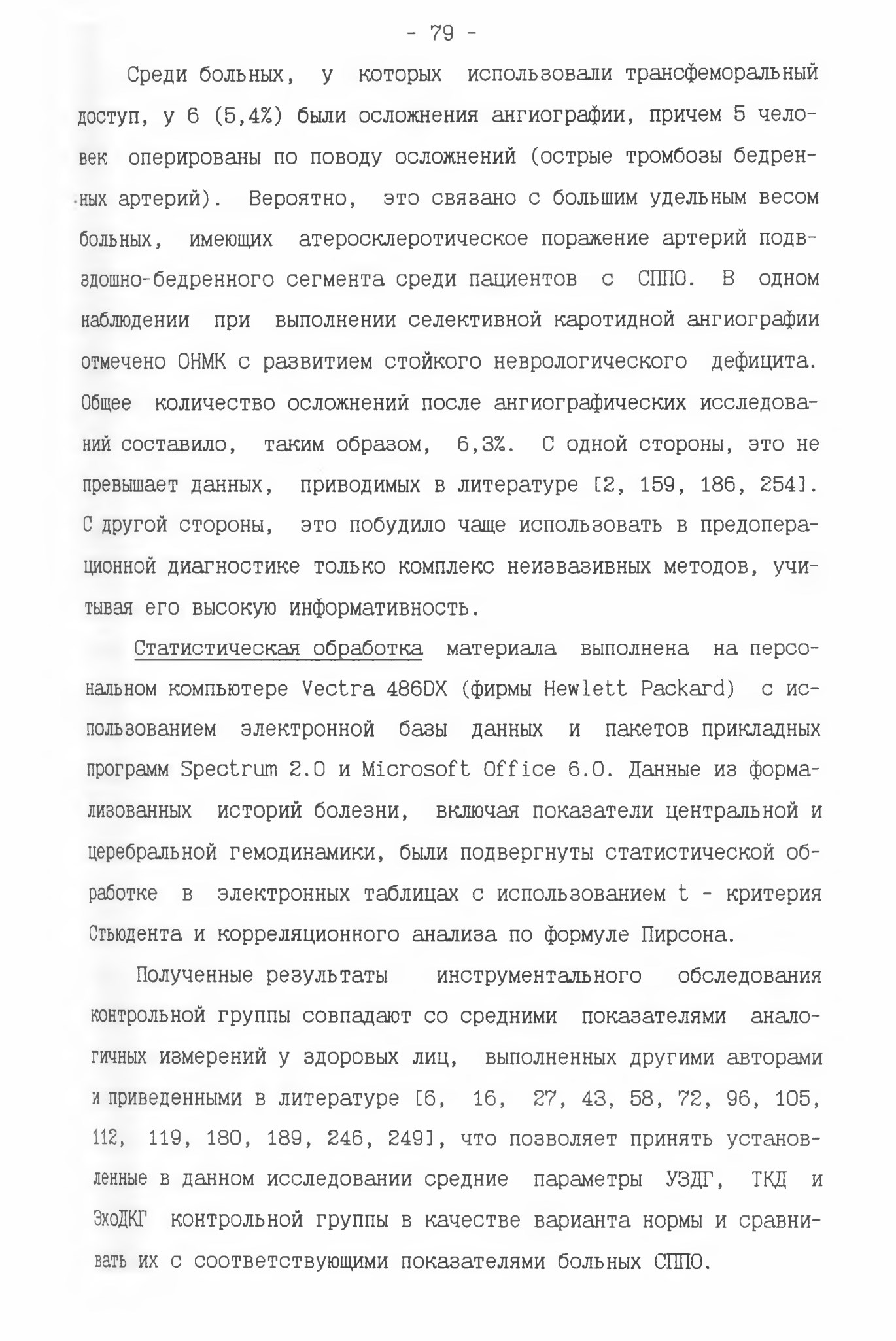 - 79 -

Среди больных, у которых использовали трансфеморальный доступ, у 6 (5,4%) были осложнения ангиографии, причем 5 человек оперированы по поводу осложнений (острые тромбозы бедренных артерий). Вероятно, это связано с большим удельным весом больных, имеющих атеросклеротическое поражение артерий подвздошно-бедренного сегмента среди пациентов с СППО. В одном наблюдении при выполнении селективной каротидной ангиографии отмечено ОНМК с развитием стойкого неврологического дефицита. Общее количество осложнений после ангиографических исследований составило, таким образом, 6,3%. С одной стороны, это не превышает данных, приводимых в литературе [2, 159, 186, 254]. С другой стороны, это побудило чаще использовать в предоперационной диагностике только комплекс неизвазивных методов, учитывая его высокую информативность.

Статистическая обработка материала выполнена на персональном компьютере Vectra 486DX (фирмы Hewlett Packard) с использованием электронной базы данных и пакетов прикладных программ Spectrum 2.0 и Microsoft Office 6.0. Данные из формализованных историй болезни, включая показатели центральной и церебральной гемодинамики, были подвергнуты статистической обработке в электронных таблицах с использованием t - критерия Стьюдента и корреляционного анализа по формуле Пирсона.

Полученные результаты инструментального обследования контрольной группы совпадают со средними показателями аналогичных измерений у здоровых лиц, выполненных другими авторами и приведенными в литературе [6, 16, 27, 43, 58, 72, 96, 105, 112, 119, 180, 189, 246, 249], что позволяет принять установленные в данном исследовании средние параметры УЗДГ, ТКД и ЭхоДКГ контрольной группы в качестве варианта нормы и сравнивать их с соответствующими показателями больных СППО.